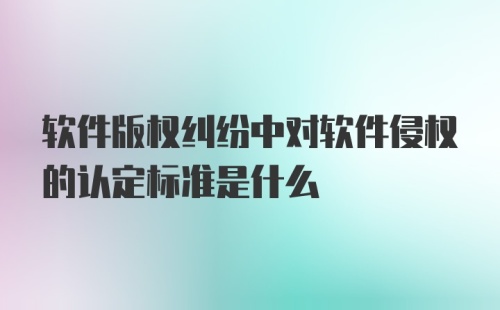 软件版权纠纷中对软件侵权的认定标准是什么